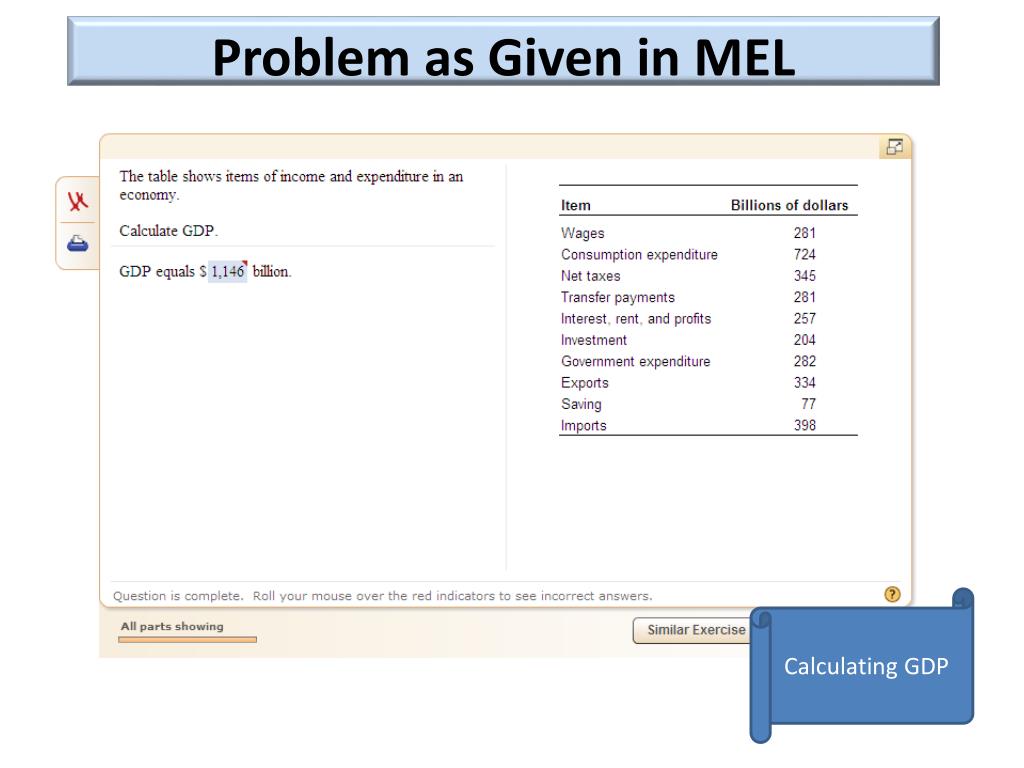 Problem as Given in MEL

The table shows items of income and expenditure in an economy.

Calculate GDP.

GDP equals $ 1,146 billion.

| Item | Billions of dollars |
|---|---|
| Wages | 281 |
| Consumption expenditure | 724 |
| Net taxes | 345 |
| Transfer payments | 281 |
| Interest, rent, and profits | 257 |
| Investment | 204 |
| Government expenditure | 282 |
| Exports | 334 |
| Saving | 77 |
| Imports | 398 |

Question is complete. Roll your mouse over the red indicators to see incorrect answers.

All parts showing

Similar Exercise

Calculating GDP